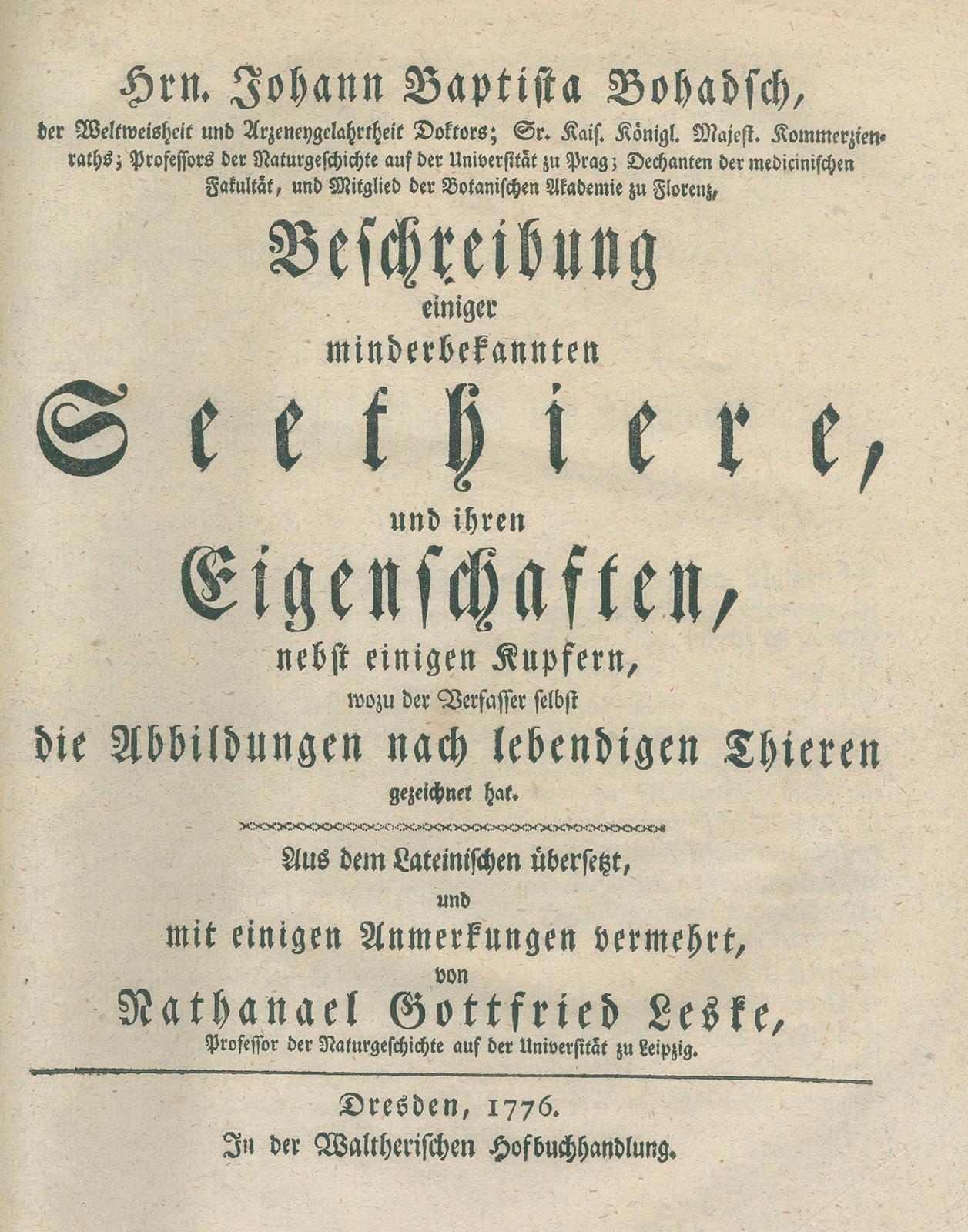 Hrn. Johann Baptista Bohadsch,

der Weltweisheit und Arzeneygelahrtheit Doktors; Sr. Kais. Königl. Majest. Kommerzienraths; Professors der Naturgeschichte auf der Universität zu Prag; Dechanten der medicinischen Fakultät, und Mitglied der Botanischen Akademie zu Florenz,

Beschreibung
einiger
minderbekannten
Seethiere,
und ihren
Eigenschaften,
nebst einigen Kupfern,
wozu der Verfasser selbst
die Abbildungen nach lebendigen Thieren
gezeichnet hat.

Aus dem Lateinischen übersetzt,
und
mit einigen Anmerkungen vermehrt,
von
Nathanael Gottfried Leske,
Professor der Naturgeschichte auf der Universität zu Leipzig.

Dresden, 1776.
In der Waltherischen Hofbuchhandlung.